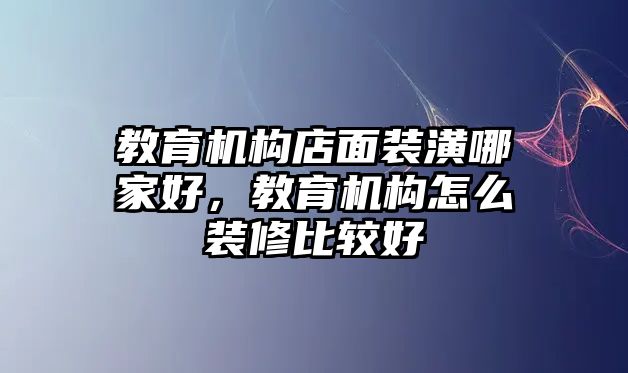 教育机构店面装潢哪家好，教育机构怎么装修比较好